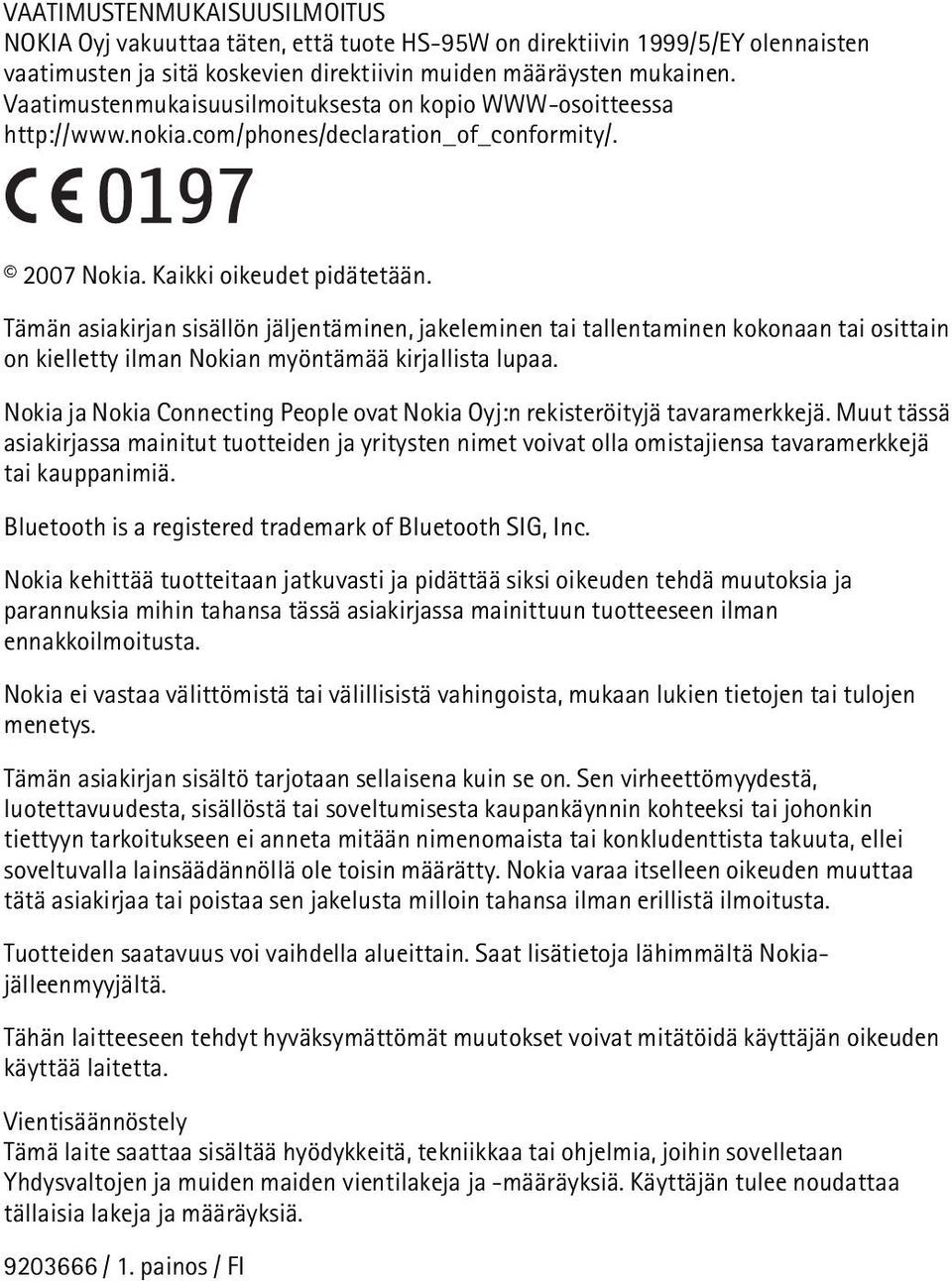 VAATIMUSTENMUKAISUUSILMOITUS
NOKIA Oyj vakuuttaa täten, että tuote HS-95W on direktiivin 1999/5/EY olennaisten vaatimusten ja sitä koskevien direktiivin muiden määräysten mukainen. Vaatimustenmukaisuusilmoituksesta on kopio WWW-osoitteessa http://www.nokia.com/phones/declaration_of_conformity/.

CE 0197

© 2007 Nokia. Kaikki oikeudet pidätetään.

Tämän asiakirjan sisällön jäljentäminen, jakeleminen tai tallentaminen kokonaan tai osittain on kielletty ilman Nokian myöntämää kirjallista lupaa.

Nokia ja Nokia Connecting People ovat Nokia Oyj:n rekisteröityjä tavaramerkkejä. Muut tässä asiakirjassa mainitut tuotteiden ja yritysten nimet voivat olla omistajiensa tavaramerkkejä tai kauppanimiä.

Bluetooth is a registered trademark of Bluetooth SIG, Inc.

Nokia kehittää tuotteitaan jatkuvasti ja pidättää siksi oikeuden tehdä muutoksia ja parannuksia mihin tahansa tässä asiakirjassa mainittuun tuotteeseen ilman ennakkoilmoitusta.

Nokia ei vastaa välittömistä tai välillisistä vahingoista, mukaan lukien tietojen tai tulojen menetys.

Tämän asiakirjan sisältö tarjotaan sellaisena kuin se on. Sen virheettömyydestä, luotettavuudesta, sisällöstä tai soveltumisesta kaupankäynnin kohteeksi tai johonkin tiettyyn tarkoitukseen ei anneta mitään nimenomaista tai konkludenttista takuuta, ellei soveltuvalla lainsäädännöllä ole toisin määrätty. Nokia varaa itselleen oikeuden muuttaa tätä asiakirjaa tai poistaa sen jakelusta milloin tahansa ilman erillistä ilmoitusta.

Tuotteiden saatavuus voi vaihdella alueittain. Saat lisätietoja lähimmältä Nokia-jälleenmyyjältä.

Tähän laitteeseen tehdyt hyväksymättömät muutokset voivat mitätöidä käyttäjän oikeuden käyttää laitetta.

Vientisäännöstely
Tämä laite saattaa sisältää hyödykkeitä, tekniikkaa tai ohjelmia, joihin sovelletaan Yhdysvaltojen ja muiden maiden vientilakeja ja -määräyksiä. Käyttäjän tulee noudattaa tällaisia lakeja ja määräyksiä.

9203666 / 1. painos / FI